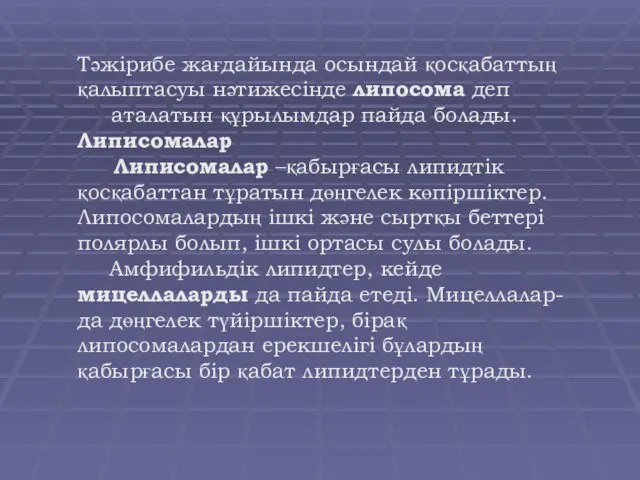 Тәжірибе жағдайында осындай қосқабаттың қалыптасуы нәтижесінде липосома деп аталатын құрылымдар пайда болады. Липисомалар

Липисомалар –қабырғасы липидтік қосқабаттан тұратын дөңгелек көпіршіктер. Липосомалардың ішкі және сыртқы беттері полярлы болып, ішкі ортасы сулы болады.

Амфифильдік липидтер, кейде мицеллаларды да пайда етеді. Мицеллалар-да дөңгелек түйіршіктер, бірақ липосомалардан ерекшелігі бұлардың қабырғасы бір қабат липидтерден тұрады.